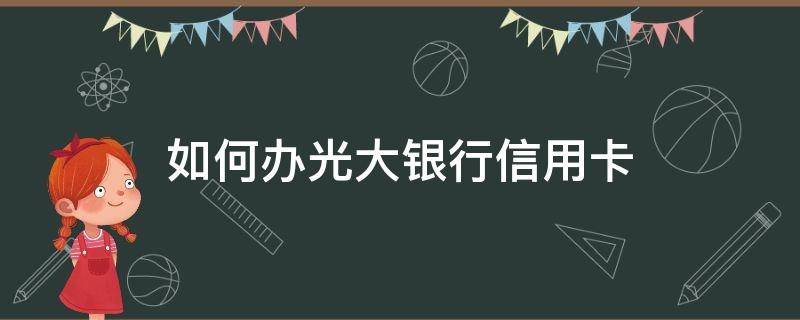 如何办光大银行信用卡